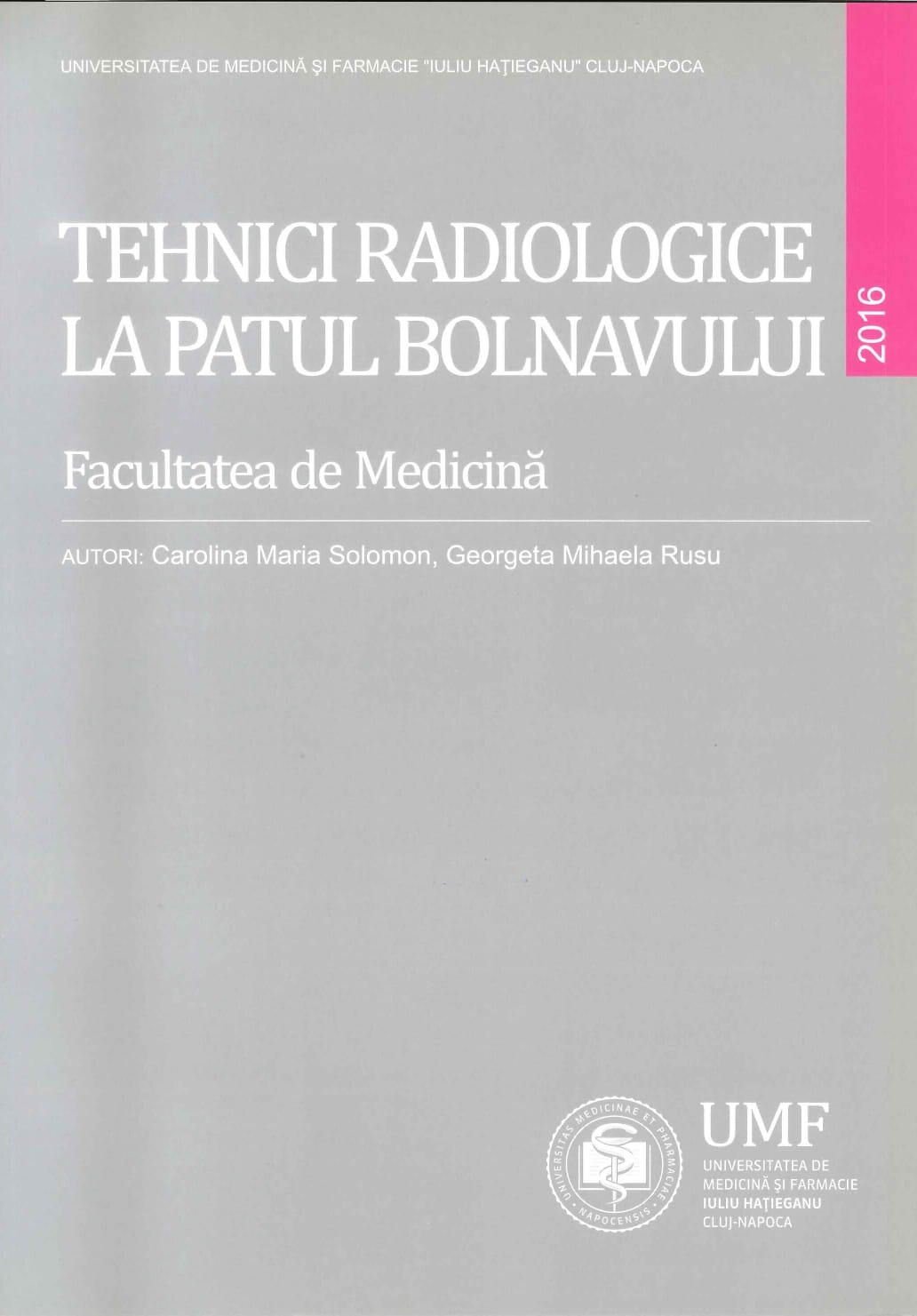 UNIVERSITATEA DE MEDICINĂ ŞI FARMACIE "IULIU HAŢIEGANU" CLUJ-NAPOCA

TEHNICI RADIOLOGICE LA PATUL BOLNAVULUI

2016

Facultatea de Medicină

AUTORI: Carolina Maria Solomon, Georgeta Mihaela Rusu

UNIVERSITAS MEDICINAE ET PHARMACIAE NAPOCENSIS

UMF
UNIVERSITATEA DE
MEDICINĂ ŞI FARMACIE
IULIU HAŢIEGANU
CLUJ-NAPOCA